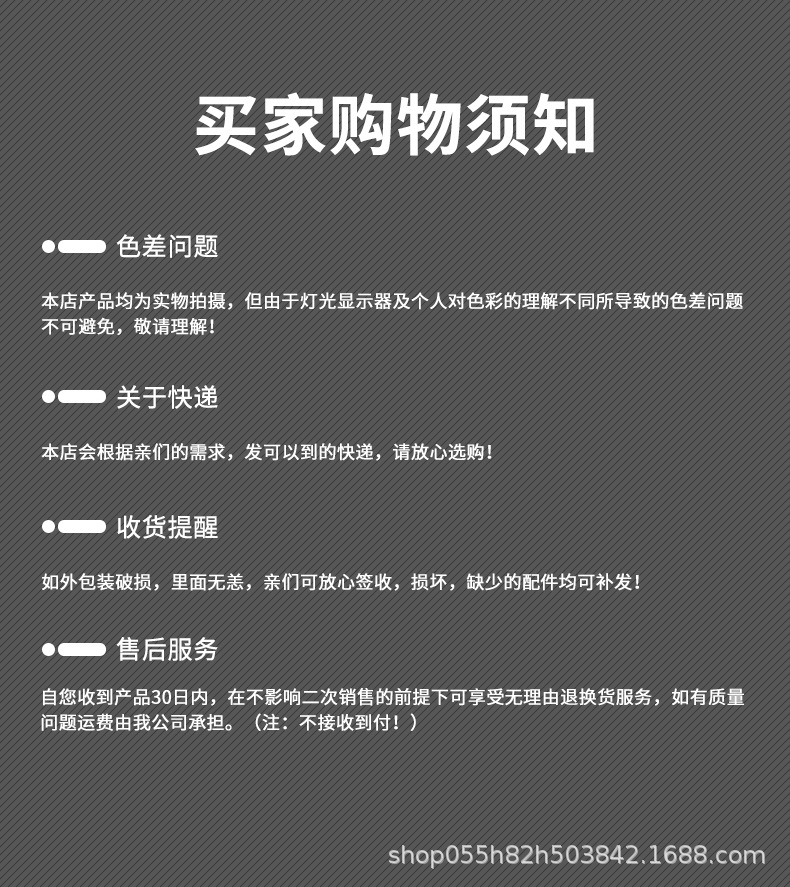 买家购物须知

色差问题

本店产品均为实物拍摄，但由于灯光显示器及个人对色彩的理解不同所导致的色差问题不可避免，敬请理解！

关于快递

本店会根据亲们的需求，发可以到的快递，请放心选购！

收货提醒

如外包装破损，里面无恙，亲们可放心签收，损坏，缺少的配件均可补发！

售后服务

自您收到产品30日内，在不影响二次销售的前提下可享受无理由退换货服务，如有质量问题运费由我公司承担。（注：不接收到付！）

shop055h82h503842.1688.com